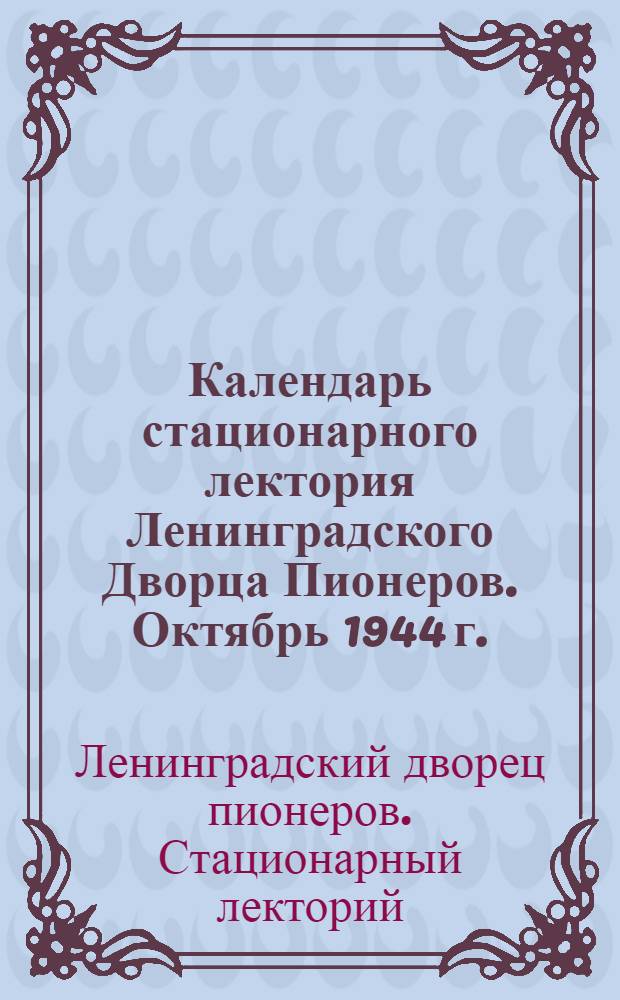 Календарь стационарного лектория Ленинградского Дворца Пионеров. Октябрь 1944 г.

Ленинградский дворец пионеров. Стационарный лекторий